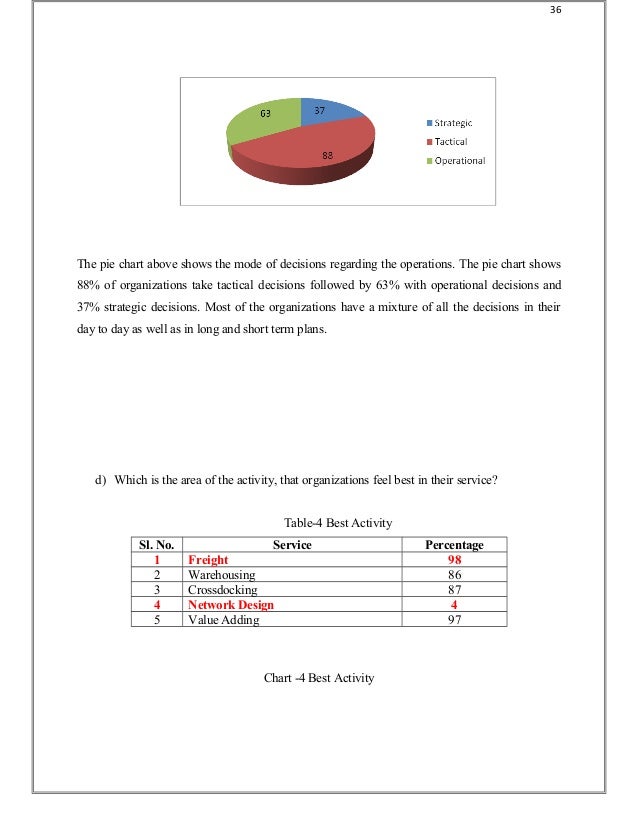 36

63
37
88

Strategic
Tactical
Operational

The pie chart above shows the mode of decisions regarding the operations. The pie chart shows 88% of organizations take tactical decisions followed by 63% with operational decisions and 37% strategic decisions. Most of the organizations have a mixture of all the decisions in their day to day as well as in long and short term plans.

d) Which is the area of the activity, that organizations feel best in their service?

Table-4 Best Activity

| Sl. No. | Service | Percentage |
|---|---|---|
| 1 | Freight | 98 |
| 2 | Warehousing | 86 |
| 3 | Crossdocking | 87 |
| 4 | Network Design | 4 |
| 5 | Value Adding | 97 |

Chart -4 Best Activity